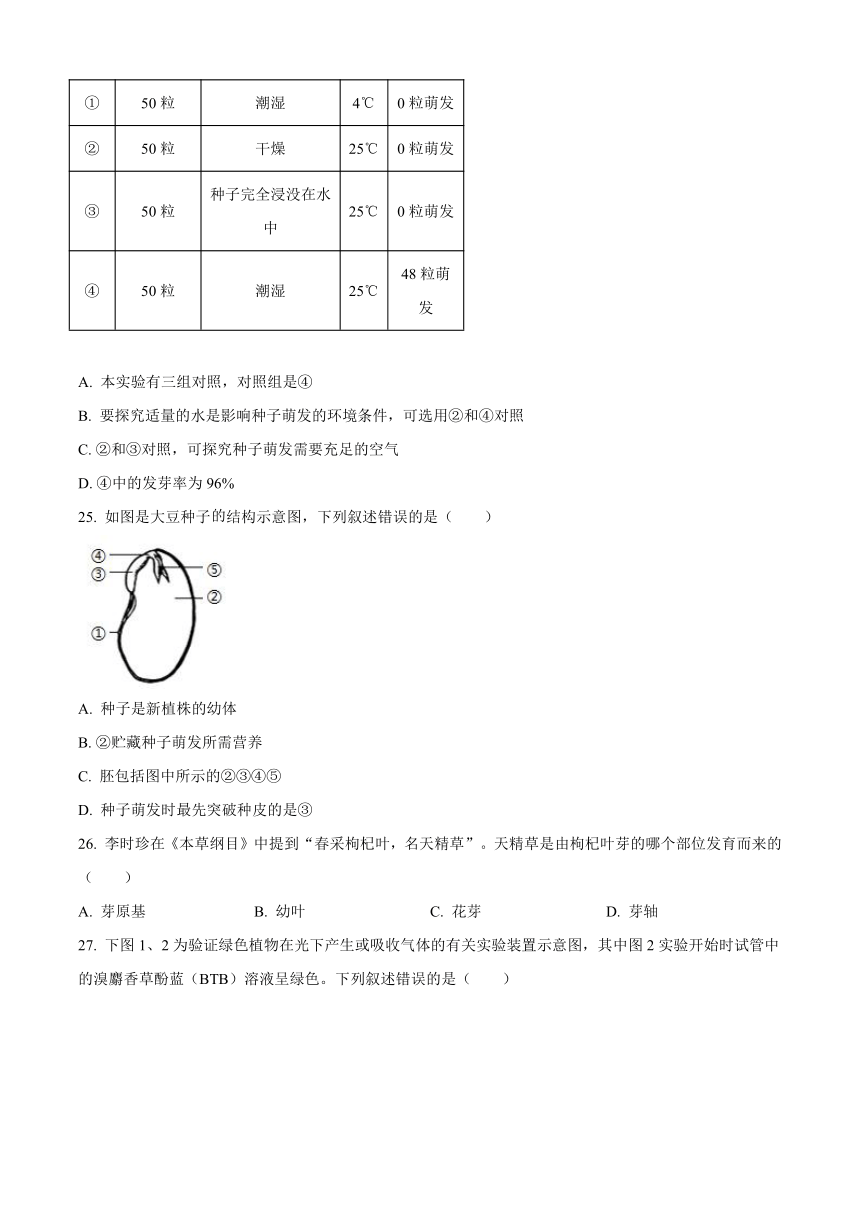 | ① | 50 粒 | 潮湿 | 4℃ | 0 粒萌发 |
|---|---|---|---|---|
| ② | 50 粒 | 干燥 | 25℃ | 0 粒萌发 |
| ③ | 50 粒 | 种子完全浸没在水中 | 25℃ | 0 粒萌发 |
| ④ | 50 粒 | 潮湿 | 25℃ | 48 粒萌发 |

A. 本实验有三组对照，对照组是④

B. 要探究适量的水是影响种子萌发的环境条件，可选用②和④对照

C. ②和③对照，可探究种子萌发需要充足的空气

D. ④中的发芽率为 96%

25. 如图是大豆种子的结构示意图，下列叙述错误的是（　　）

④
③
⑤
②
①

A. 种子是新植株的幼体

B. ②贮藏种子萌发所需营养

C. 胚包括图中所示的②③④⑤

D. 种子萌发时最先突破种皮的是③

26. 李时珍在《本草纲目》中提到“春采枸杞叶，名天精草”。天精草是由枸杞叶芽的哪个部位发育而来的（　　）

A. 芽原基　　B. 幼叶　　C. 花芽　　D. 芽轴

27. 下图 1、2 为验证绿色植物在光下产生或吸收气体的有关实验装置示意图，其中图 2 实验开始时试管中的溴麝香草酚蓝（BTB）溶液呈绿色。下列叙述错误的是（　　）